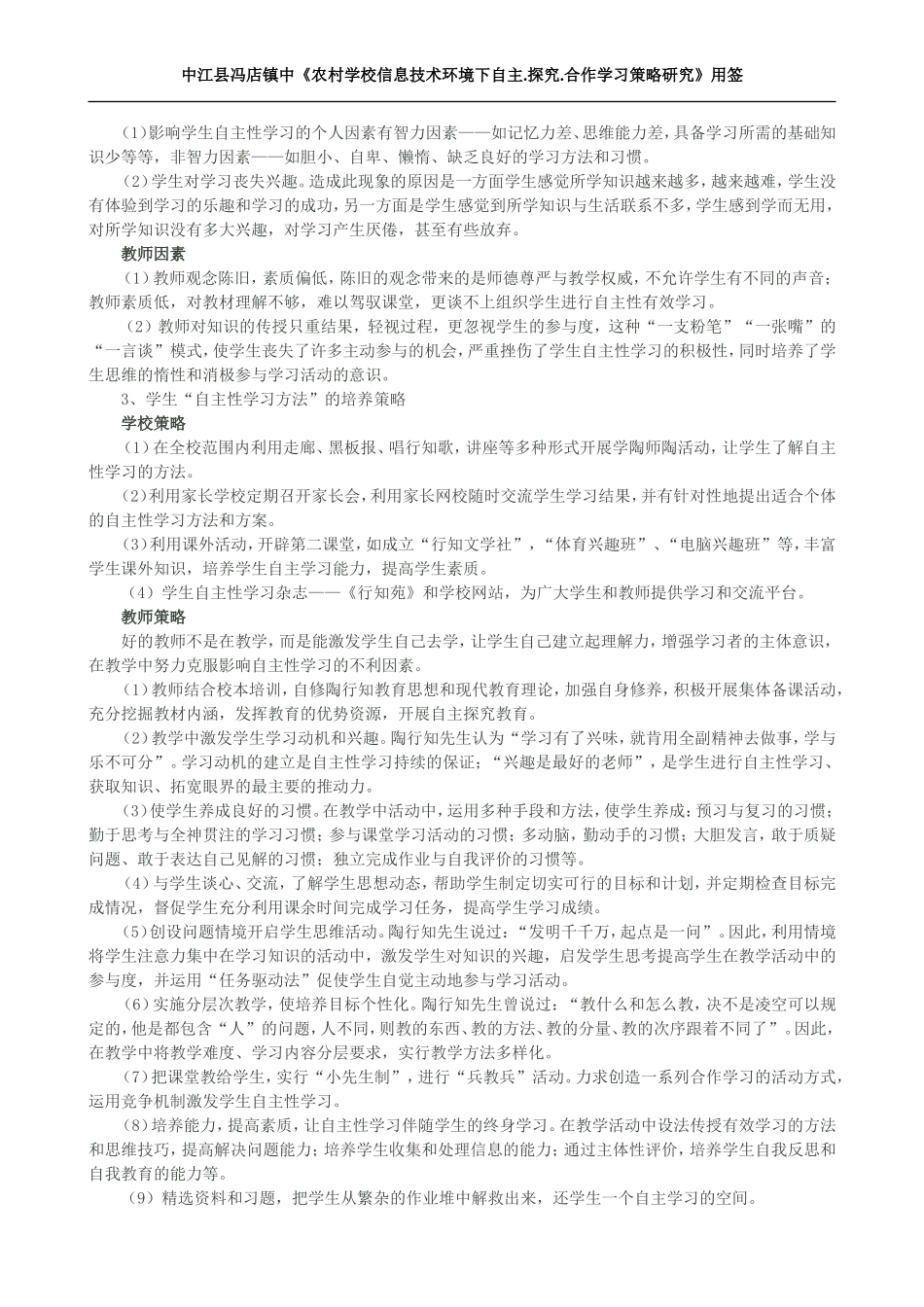 中江县冯店镇中《农村学校信息技术环境下自主.探究.合作学习策略研究》用签

（1）影响学生自主性学习的个人因素有智力因素——如记忆力差、思维能力差，具备学习所需的基础知识少等等，非智力因素——如胆小、自卑、懒惰、缺乏良好的学习方法和习惯。

（2）学生对学习丧失兴趣。造成此现象的原因是一方面学生感觉所学知识越来越多，越来越难，学生没有体验到学习的乐趣和学习的成功，另一方面是学生感觉到所学知识与生活联系不多，学生感到学而无用，对所学知识没有多大兴趣，对学习产生厌倦，甚至有些放弃。

教师因素

（1）教师观念陈旧，素质偏低，陈旧的观念带来的是师德尊严与教学权威，不允许学生有不同的声音；教师素质低，对教材理解不够，难以驾驭课堂，更谈不上组织学生进行自主性有效学习。

（2）教师对知识的传授只重结果，轻视过程，更忽视学生的参与度，这种“一支粉笔”“一张嘴”的“一言谈”模式，使学生丧失了许多主动参与的机会，严重挫伤了学生自主性学习的积极性，同时培养了学生思维的惰性和消极参与学习活动的意识。

3、学生“自主性学习方法”的培养策略

学校策略

（1）在全校范围内利用走廊、黑板报、唱行知歌，讲座等多种形式开展学陶师陶活动，让学生了解自主性学习的方法。

（2）利用家长学校定期召开家长会，利用家长网校随时交流学生学习结果，并有针对性地提出适合个体的自主性学习方法和方案。

（3）利用课外活动，开辟第二课堂，如成立“行知文学社”，“体育兴趣班”、“电脑兴趣班”等，丰富学生课外知识，培养学生自主学习能力，提高学生素质。

（4）学生自主性学习杂志——《行知苑》和学校网站，为广大学生和教师提供学习和交流平台。

教师策略

好的教师不是在教学，而是能激发学生自己去学，让学生自己建立起理解力，增强学习者的主体意识，在教学中努力克服影响自主性学习的不利因素。

（1）教师结合校本培训，自修陶行知教育思想和现代教育理论，加强自身修养，积极开展集体备课活动，充分挖掘教材内涵，发挥教育的优势资源，开展自主探究教育。

（2）教学中激发学生学习动机和兴趣。陶行知先生认为“学习有了兴味，就肯用全副精神去做事，学与乐不可分”。学习动机的建立是自主性学习持续的保证；“兴趣是最好的老师”，是学生进行自主性学习、获取知识、拓宽眼界的最主要的推动力。

（3）使学生养成良好的习惯。在教学中活动中，运用多种手段和方法，使学生养成：预习与复习的习惯；勤于思考与全神贯注的学习习惯；参与课堂学习活动的习惯；多动脑，勤动手的习惯；大胆发言，敢于质疑问题、敢于表达自己见解的习惯；独立完成作业与自我评价的习惯等。

（4）与学生谈心、交流，了解学生思想动态，帮助学生制定切实可行的目标和计划，并定期检查目标完成情况，督促学生充分利用课余时间完成学习任务，提高学生学习成绩。

（5）创设问题情境开启学生思维活动。陶行知先生说过：“发明千千万，起点是一问”。因此，利用情境将学生注意力集中在学习知识的活动中，激发学生对知识的兴趣，启发学生思考提高学生在教学活动中的参与度，并运用“任务驱动法”促使学生自觉主动地参与学习活动。

（6）实施分层次教学，使培养目标个性化。陶行知先生曾说过：“教什么和怎么教，决不是凌空可以规定的，他是都包含“人”的问题，人不同，则教的东西、教的方法、教的分量、教的次序跟着不同了”。因此，在教学中将教学难度、学习内容分层要求，实行教学方法多样化。

（7）把课堂教给学生，实行“小先生制”，进行“兵教兵”活动。力求创造一系列合作学习的活动方式，运用竞争机制激发学生自主性学习。

（8）培养能力，提高素质，让自主性学习伴随学生的终身学习。在教学活动中设法传授有效学习的方法和思维技巧，提高解决问题能力；培养学生收集和处理信息的能力；通过主体性评价，培养学生自我反思和自我教育的能力等。

（9）精选资料和习题，把学生从繁杂的作业堆中解救出来，还学生一个自主学习的空间。